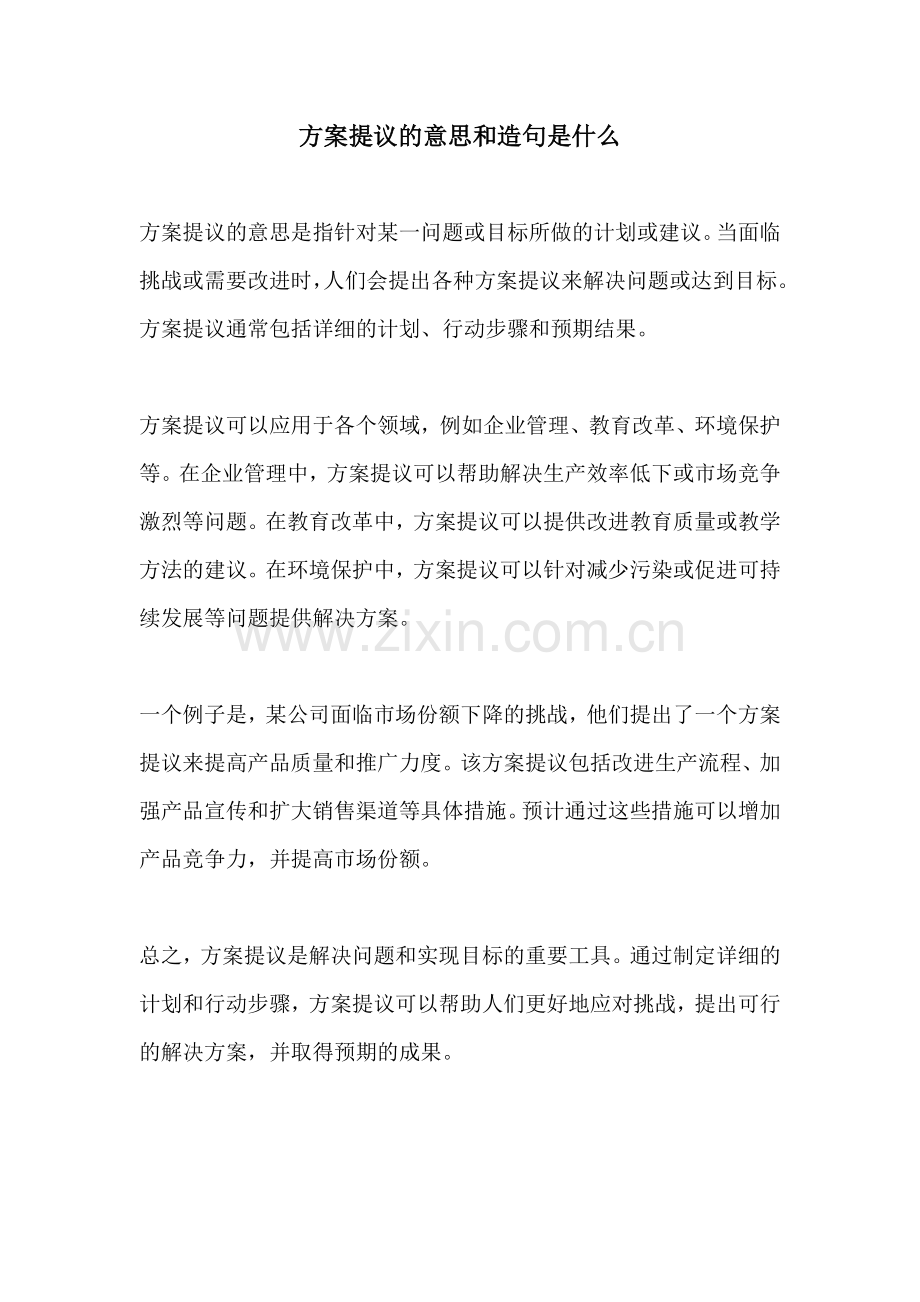 方案提议的意思和造句是什么

方案提议的意思是指针对某一问题或目标所做的计划或建议。当面临挑战或需要改进时，人们会提出各种方案提议来解决问题或达到目标。方案提议通常包括详细的计划、行动步骤和预期结果。

方案提议可以应用于各个领域，例如企业管理、教育改革、环境保护等。在企业管理中，方案提议可以帮助解决生产效率低下或市场竞争激烈等问题。在教育改革中，方案提议可以提供改进教育质量或教学方法的建议。在环境保护中，方案提议可以针对减少污染或促进可持续发展等问题提供解决方案。

一个例子是，某公司面临市场份额下降的挑战，他们提出了一个方案提议来提高产品质量和推广力度。该方案提议包括改进生产流程、加强产品宣传和扩大销售渠道等具体措施。预计通过这些措施可以增加产品竞争力，并提高市场份额。

总之，方案提议是解决问题和实现目标的重要工具。通过制定详细的计划和行动步骤，方案提议可以帮助人们更好地应对挑战，提出可行的解决方案，并取得预期的成果。

www.zixin.com.cn